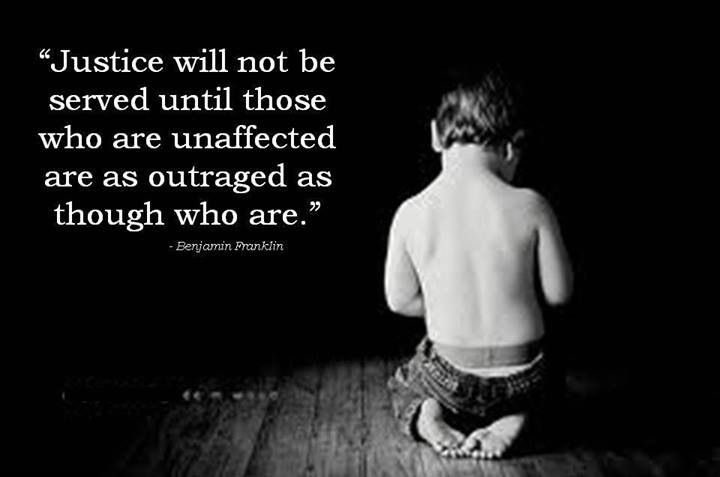 “Justice will not be served until those who are unaffected are as outraged as though who are.”

- Benjamin Franklin